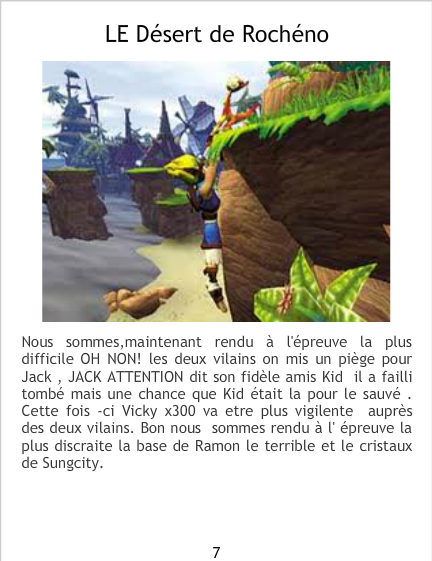 LE Désert de Rochéno

Nous sommes,maintenant rendu à l'épreuve la plus difficile OH NON! les deux vilains on mis un piège pour Jack , JACK ATTENTION dit son fidèle amis Kid il a failli tombé mais une chance que Kid était la pour le sauvé . Cette fois -ci Vicky x300 va etre plus vigilente auprès des deux vilains. Bon nous sommes rendu à l' épreuve la plus discraite la base de Ramon le terrible et le cristaux de Sungcity.

7